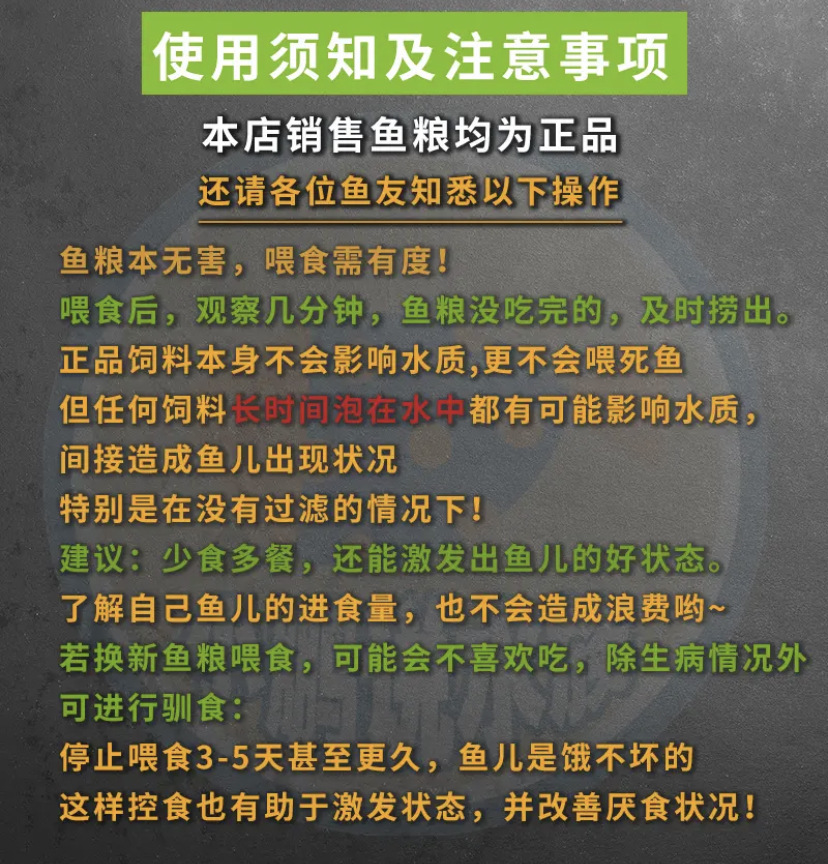 使用须知及注意事项

本店销售鱼粮均为正品

还请各位鱼友知悉以下操作

鱼粮本无害，喂食需有度！
喂食后，观察几分钟，鱼粮没吃完的，及时捞出。
正品饲料本身不会影响水质,更不会喂死鱼
但任何饲料长时间泡在水中都有可能影响水质，
间接造成鱼儿出现状况
特别是在没有过滤的情况下！
建议：少食多餐，还能激发出鱼儿的好状态。
了解自己鱼儿的进食量，也不会造成浪费哟~
若换新鱼粮喂食，可能会不喜欢吃，除生病情况外
可进行驯食：
停止喂食3-5天甚至更久，鱼儿是饿不坏的
这样控食也有助于激发状态，并改善厌食状况！